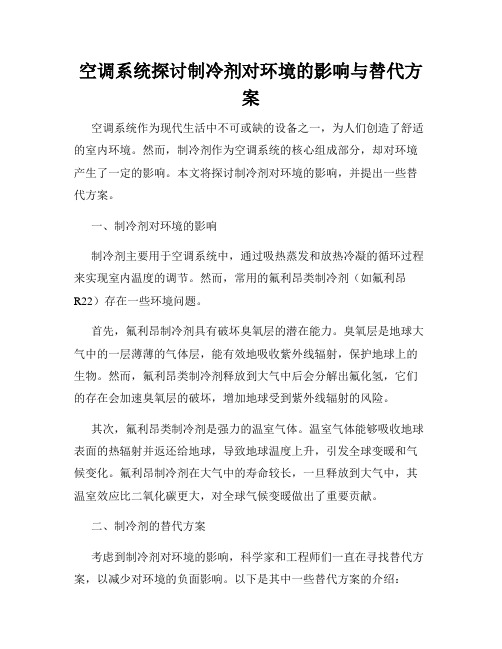 空调系统探讨制冷剂对环境的影响与替代方案

空调系统作为现代生活中不可或缺的设备之一，为人们创造了舒适的室内环境。然而，制冷剂作为空调系统的核心组成部分，却对环境产生了一定的影响。本文将探讨制冷剂对环境的影响，并提出一些替代方案。

一、制冷剂对环境的影响

制冷剂主要用于空调系统中，通过吸热蒸发和放热冷凝的循环过程来实现室内温度的调节。然而，常用的氟利昂类制冷剂（如氟利昂R22）存在一些环境问题。

首先，氟利昂制冷剂具有破坏臭氧层的潜在能力。臭氧层是地球大气中的一层薄薄的气体层，能有效地吸收紫外线辐射，保护地球上的生物。然而，氟利昂类制冷剂释放到大气中后会分解出氟化氢，它们的存在会加速臭氧层的破坏，增加地球受到紫外线辐射的风险。

其次，氟利昂类制冷剂是强力的温室气体。温室气体能够吸收地球表面的热辐射并返还给地球，导致地球温度上升，引发全球变暖和气候变化。氟利昂制冷剂在大气中的寿命较长，一旦释放到大气中，其温室效应比二氧化碳更大，对全球气候变暖做出了重要贡献。

二、制冷剂的替代方案

考虑到制冷剂对环境的影响，科学家和工程师们一直在寻找替代方案，以减少对环境的负面影响。以下是其中一些替代方案的介绍：